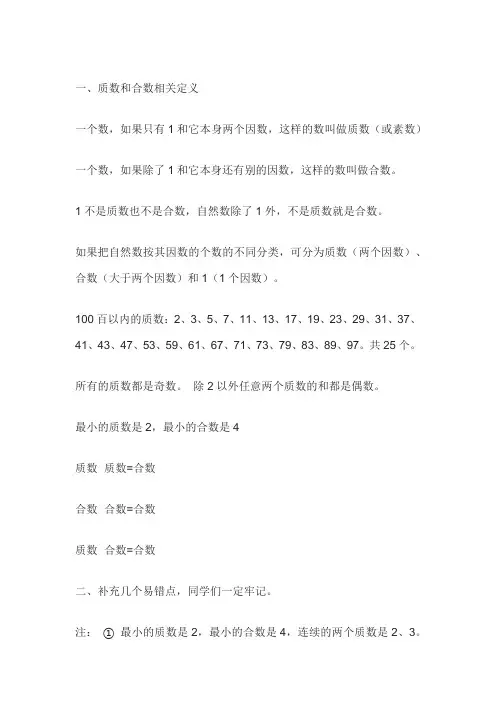 一、质数和合数相关定义

一个数，如果只有 1 和它本身两个因数，这样的数叫做质数（或素数）

一个数，如果除了 1 和它本身还有别的因数，这样的数叫做合数。

1 不是质数也不是合数，自然数除了 1 外，不是质数就是合数。

如果把自然数按其因数的个数的不同分类，可分为质数（两个因数）、合数（大于两个因数）和 1（1 个因数）。

100 百以内的质数：2、3、5、7、11、13、17、19、23、29、31、37、41、43、47、53、59、61、67、71、73、79、83、89、97。共 25 个。

所有的质数都是奇数。 除 2 以外任意两个质数的和都是偶数。

最小的质数是 2，最小的合数是 4

质数 质数=合数

合数 合数=合数

质数 合数=合数

二、补充几个易错点，同学们一定牢记。

注： ① 最小的质数是 2，最小的合数是 4，连续的两个质数是 2、3。